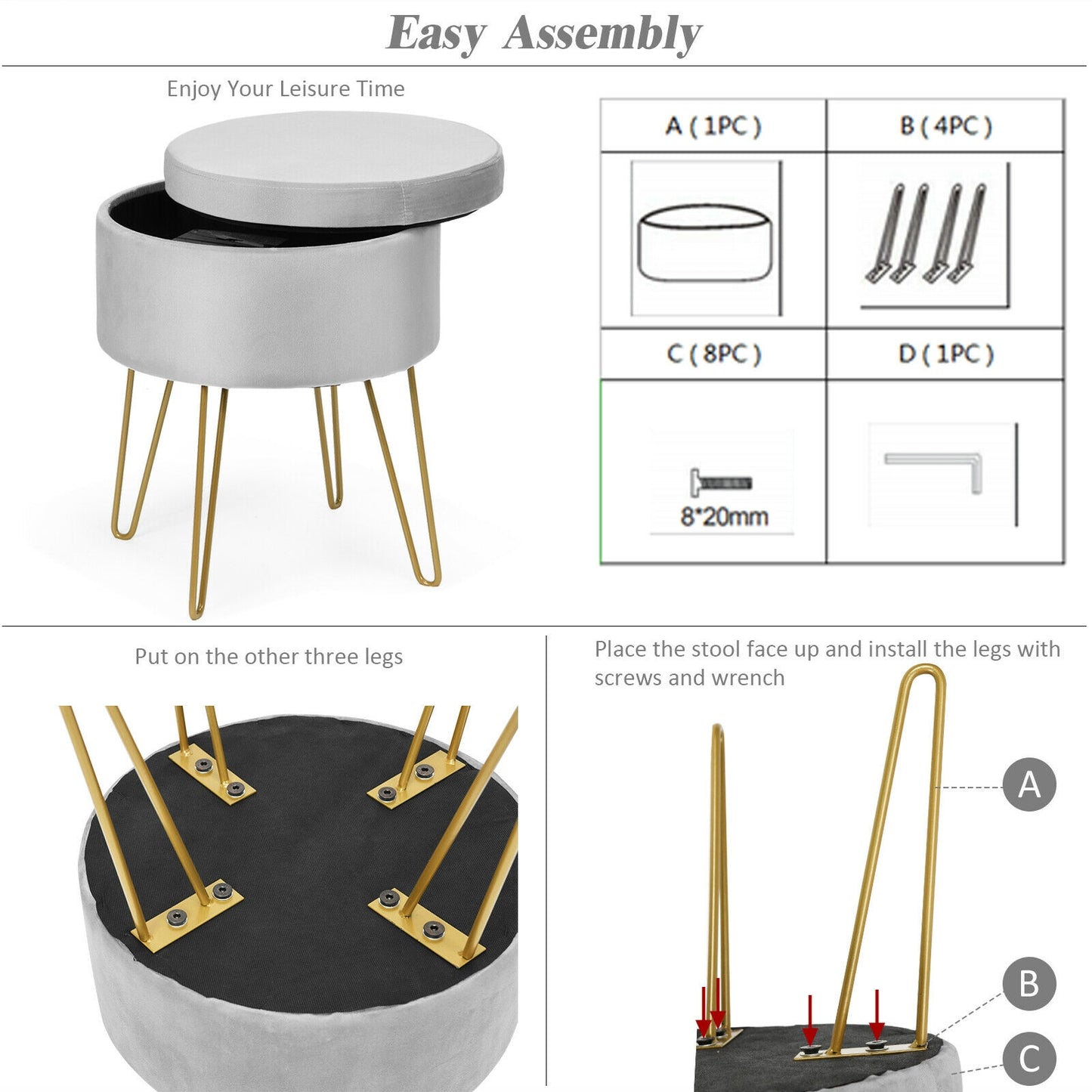 Easy Assembly

Enjoy Your Leisure Time

| A ( 1PC ) | B ( 4PC ) |
|---|---|
| | |
| C ( 8PC ) | D ( 1PC ) |
| 8*20mm | |

Put on the other three legs

Place the stool face up and install the legs with screws and wrench

A

B

C